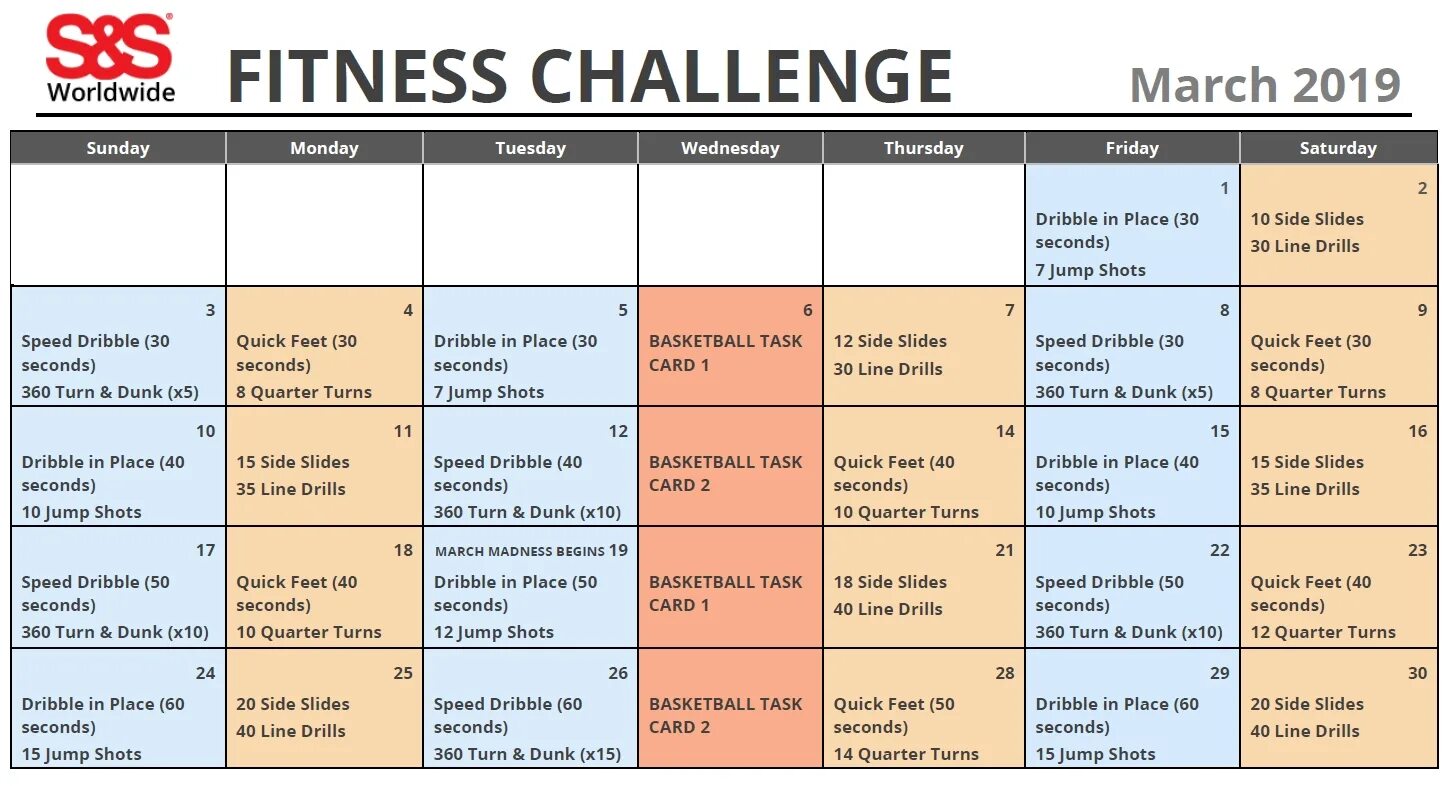 S&S®
Worldwide

FITNESS CHALLENGE

March 2019

| Sunday | Monday | Tuesday | Wednesday | Thursday | Friday | Saturday |
|---|---|---|---|---|---|---|
| | | | | | 1 Dribble in Place (30 seconds) 7 Jump Shots | 2 10 Side Slides 30 Line Drills |
| 3 Speed Dribble (30 seconds) 360 Turn & Dunk (x5) | 4 Quick Feet (30 seconds) 8 Quarter Turns | 5 Dribble in Place (30 seconds) 7 Jump Shots | 6 BASKETBALL TASK CARD 1 | 7 12 Side Slides 30 Line Drills | 8 Speed Dribble (30 seconds) 360 Turn & Dunk (x5) | 9 Quick Feet (30 seconds) 8 Quarter Turns |
| 10 Dribble in Place (40 seconds) 10 Jump Shots | 11 15 Side Slides 35 Line Drills | 12 Speed Dribble (40 seconds) 360 Turn & Dunk (x10) | BASKETBALL TASK CARD 2 | 14 Quick Feet (40 seconds) 10 Quarter Turns | 15 Dribble in Place (40 seconds) 10 Jump Shots | 16 15 Side Slides 35 Line Drills |
| 17 Speed Dribble (50 seconds) 360 Turn & Dunk (x10) | 18 Quick Feet (40 seconds) 10 Quarter Turns | MARCH MADNESS BEGINS 19 Dribble in Place (50 seconds) 12 Jump Shots | BASKETBALL TASK CARD 1 | 21 18 Side Slides 40 Line Drills | 22 Speed Dribble (50 seconds) 360 Turn & Dunk (x10) | 23 Quick Feet (40 seconds) 12 Quarter Turns |
| 24 Dribble in Place (60 seconds) 15 Jump Shots | 25 20 Side Slides 40 Line Drills | 26 Speed Dribble (60 seconds) 360 Turn & Dunk (x15) | BASKETBALL TASK CARD 2 | 28 Quick Feet (50 seconds) 14 Quarter Turns | 29 Dribble in Place (60 seconds) 15 Jump Shots | 30 20 Side Slides 40 Line Drills |